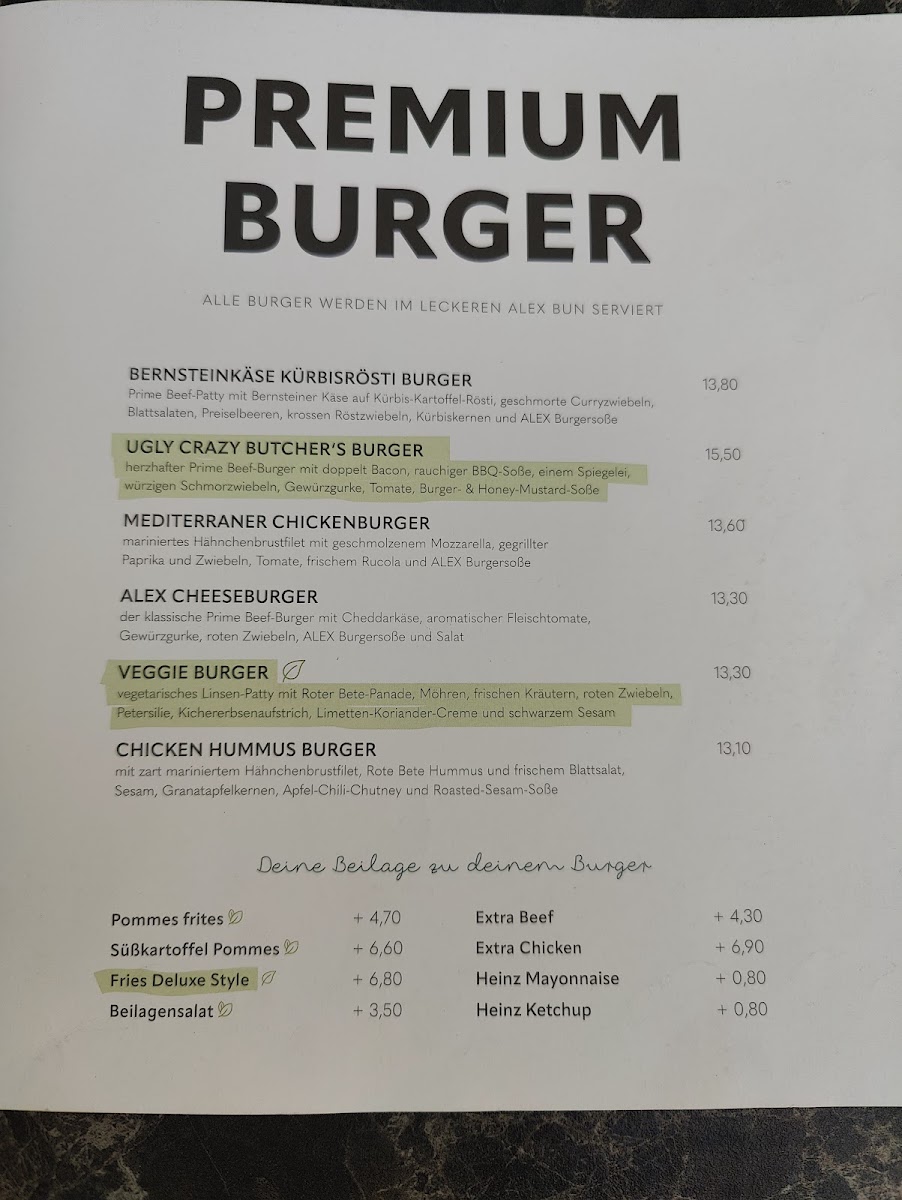 PREMIUM BURGER

ALLE BURGER WERDEN IM LECKEREN ALEX BUN SERVIERT

BERNSTEINKÄSE KÜRBISRÖSTI BURGER
13,80
Prime Beef-Patty mit Bernsteiner Käse auf Kürbis-Kartoffel-Rösti, geschmorte Curryzwiebeln, Blattsalaten, Preiselbeeren, krossen Röstzwiebeln, Kürbiskernen und ALEX Burgersoße

UGLY CRAZY BUTCHER'S BURGER
15,50
herzhafter Prime Beef-Burger mit doppelt Bacon, rauchiger BBQ-Soße, einem Spiegelei, würzigen Schmorzwiebeln, Gewürzgurke, Tomate, Burger- & Honey-Mustard-Soße

MEDITERRANER CHICKENBURGER
13,60
mariniertes Hähnchenbrustfilet mit geschmolzenem Mozzarella, gegrillter Paprika und Zwiebeln, Tomate, frischem Rucola und ALEX Burgersoße

ALEX CHEESEBURGER
13,30
der klassische Prime Beef-Burger mit Cheddarkäse, aromatischer Fleischtomate, Gewürzgurke, roten Zwiebeln, ALEX Burgersoße und Salat

VEGGIE BURGER
13,30
vegetarisches Linsen-Patty mit Roter Bete-Panade, Möhren, frischen Kräutern, roten Zwiebeln, Petersilie, Kichererbsenaufstrich, Limetten-Koriander-Creme und schwarzem Sesam

CHICKEN HUMMUS BURGER
13,10
mit zart mariniertem Hähnchenbrustfilet, Rote Bete Hummus und frischem Blattsalat, Sesam, Granatapfelkernen, Apfel-Chili-Chutney und Roasted-Sesam-Soße

Deine Beilage zu deinem Burger

Pommes frites + 4,70
Süßkartoffel Pommes + 6,60
Fries Deluxe Style + 6,80
Beilagensalat + 3,50

Extra Beef + 4,30
Extra Chicken + 6,90
Heinz Mayonnaise + 0,80
Heinz Ketchup + 0,80